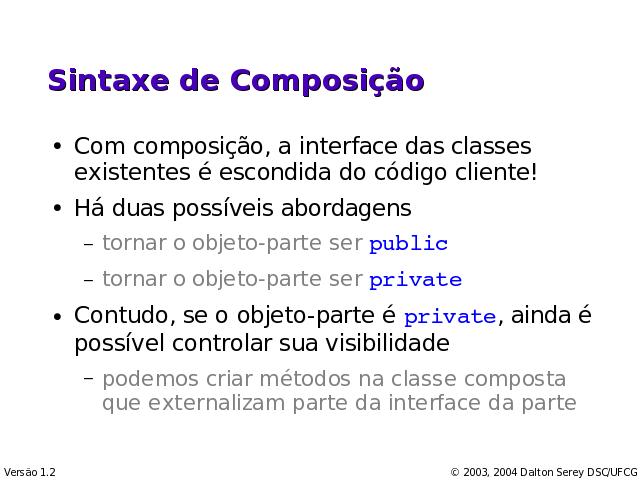 Sintaxe de Composição

• Com composição, a interface das classes existentes é escondida do código cliente!

• Há duas possíveis abordagens

- tornar o objeto-parte ser public

- tornar o objeto-parte ser private

• Contudo, se o objeto-parte é private, ainda é possível controlar sua visibilidade

- podemos criar métodos na classe composta que externalizam parte da interface da parte

Versão 1.2

© 2003, 2004 Dalton Serey DSC/UFCG